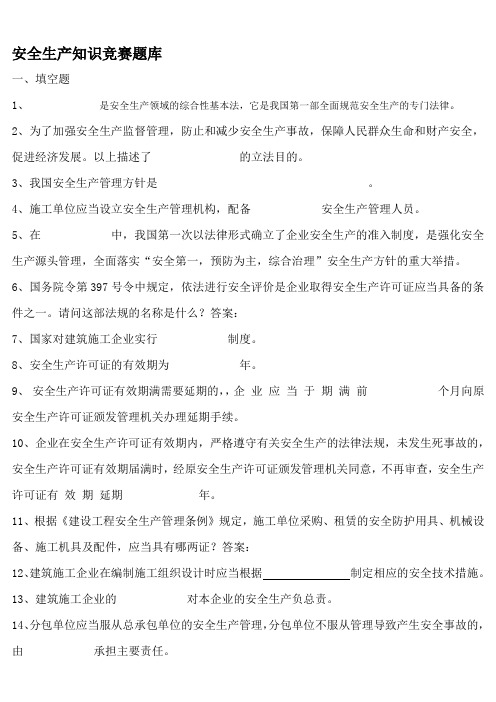 安全生产知识竞赛题库

一、填空题

1、 是安全生产领域的综合性基本法，它是我国第一部全面规范安全生产的专门法律。

2、为了加强安全生产监督管理，防止和减少安全生产事故，保障人民群众生命和财产安全，促进经济发展。以上描述了 的立法目的。

3、我国安全生产管理方针是 。

4、施工单位应当设立安全生产管理机构，配备 安全生产管理人员。

5、在 中，我国第一次以法律形式确立了企业安全生产的准入制度，是强化安全生产源头管理，全面落实“安全第一，预防为主，综合治理”安全生产方针的重大举措。

6、国务院令第 397 号令中规定，依法进行安全评价是企业取得安全生产许可证应当具备的条件之一。请问这部法规的名称是什么？答案：

7、国家对建筑施工企业实行 制度。

8、安全生产许可证的有效期为 年。

9、 安全生产许可证有效期满需要延期的，,企 业 应 当 于 期 满 前 个月向原安全生产许可证颁发管理机关办理延期手续。

10、企业在安全生产许可证有效期内，严格遵守有关安全生产的法律法规，未发生死事故的，安全生产许可证有效期届满时，经原安全生产许可证颁发管理机关同意，不再审查，安全生产许可证有 效 期 延期 年。

11、根据《建设工程安全生产管理条例》规定，施工单位采购、租赁的安全防护用具、机械设备、施工机具及配件，应当具有哪两证？答案：

12、建筑施工企业在编制施工组织设计时应当根据________制定相应的安全技术措施。

13、建筑施工企业的 对本企业的安全生产负总责。

14、分包单位应当服从总承包单位的安全生产管理，分包单位不服从管理导致产生安全事故的，由 承担主要责任。